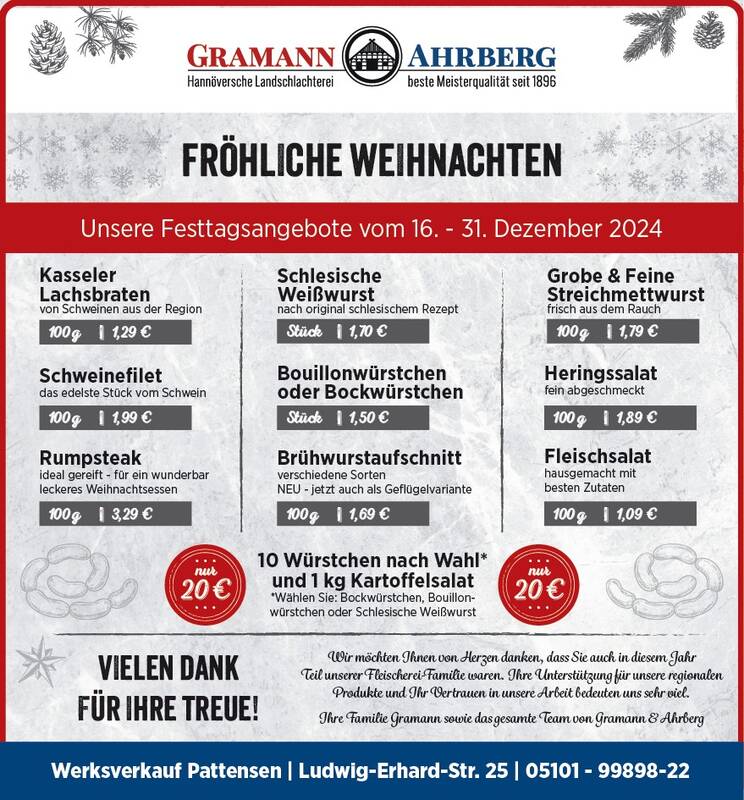 GRAMANN AHRBERG
Hannöversche Landschlachterei
beste Meisterqualität seit 1896

FRÖHLICHE WEIHNACHTEN

Unsere Festtagsangebote vom 16. - 31. Dezember 2024

Kasseler Lachsbraten
von Schweinen aus der Region
100 g | 1,29 €

Schweinefilet
das edelste Stück vom Schwein
100 g | 1,99 €

Rumpsteak
ideal gereift - für ein wunderbar leckeres Weihnachtsessen
100 g | 3,29 €

Schlesische Weißwurst
nach original schlesischem Rezept
Stück | 1,70 €

Bouillonwürstchen oder Bockwürstchen
Stück | 1,50 €

Brühwurstaufschnitt
verschiedene Sorten
NEU - jetzt auch als Geflügelvariante
100 g | 1,69 €

Grobe & Feine Streichmettwurst
frisch aus dem Rauch
100 g | 1,79 €

Heringssalat
fein abgeschmeckt
100 g | 1,89 €

Fleischsalat
hausgemacht mit besten Zutaten
100 g | 1,09 €

nur 20 €

10 Würstchen nach Wahl* und 1 kg Kartoffelsalat
*Wählen Sie: Bockwürstchen, Bouillonwürstchen oder Schlesische Weißwurst

nur 20 €

VIELEN DANK FÜR IHRE TREUE!

Wir möchten Ihnen von Herzen danken, dass Sie auch in diesem Jahr Teil unserer Fleischerei-Familie waren. Ihre Unterstützung für unsere regionalen Produkte und Ihr Vertrauen in unsere Arbeit bedeuten uns sehr viel.

Ihre Familie Gramann sowie das gesamte Team von Gramann & Ahrberg

Werksverkauf Pattensen | Ludwig-Erhard-Str. 25 | 05101 - 99898-22